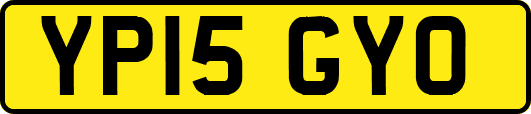 YP15 GYO